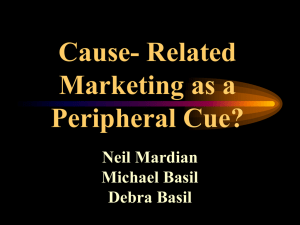 Cause- Related Marketing as a Peripheral Cue?

Neil Mardian
Michael Basil
Debra Basil